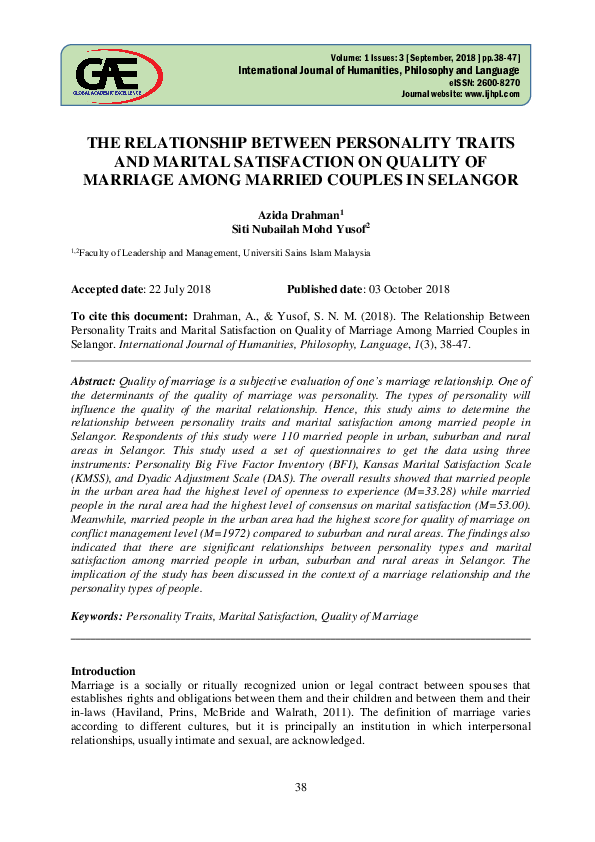 GAE
GLOBAL ACADEMIC EXCELLENCE

Volume: 1 Issues: 3 [September, 2018 ] pp.38-47]
International Journal of Humanities, Philosophy and Language
eISSN: 2600-8270
Journal website: www.ijhpl.com

THE RELATIONSHIP BETWEEN PERSONALITY TRAITS AND MARITAL SATISFACTION ON QUALITY OF MARRIAGE AMONG MARRIED COUPLES IN SELANGOR

Azida Drahman$^1$
Siti Nubailah Mohd Yusof$^2$

$^{1,2}$Faculty of Leadership and Management, Universiti Sains Islam Malaysia

Accepted date: 22 July 2018 Published date: 03 October 2018

To cite this document: Drahman, A., & Yusof, S. N. M. (2018). The Relationship Between Personality Traits and Marital Satisfaction on Quality of Marriage Among Married Couples in Selangor. International Journal of Humanities, Philosophy, Language, 1(3), 38-47.

Abstract: Quality of marriage is a subjective evaluation of one's marriage relationship. One of the determinants of the quality of marriage was personality. The types of personality will influence the quality of the marital relationship. Hence, this study aims to determine the relationship between personality traits and marital satisfaction among married people in Selangor. Respondents of this study were 110 married people in urban, suburban and rural areas in Selangor. This study used a set of questionnaires to get the data using three instruments: Personality Big Five Factor Inventory (BFI), Kansas Marital Satisfaction Scale (KMSS), and Dyadic Adjustment Scale (DAS). The overall results showed that married people in the urban area had the highest level of openness to experience (M=33.28) while married people in the rural area had the highest level of consensus on marital satisfaction (M=53.00). Meanwhile, married people in the urban area had the highest score for quality of marriage on conflict management level (M=1972) compared to suburban and rural areas. The findings also indicated that there are significant relationships between personality types and marital satisfaction among married people in urban, suburban and rural areas in Selangor. The implication of the study has been discussed in the context of a marriage relationship and the personality types of people.

Keywords: Personality Traits, Marital Satisfaction, Quality of Marriage

Introduction
Marriage is a socially or ritually recognized union or legal contract between spouses that establishes rights and obligations between them and their children and between them and their in-laws (Haviland, Prins, McBride and Walrath, 2011). The definition of marriage varies according to different cultures, but it is principally an institution in which interpersonal relationships, usually intimate and sexual, are acknowledged.

38